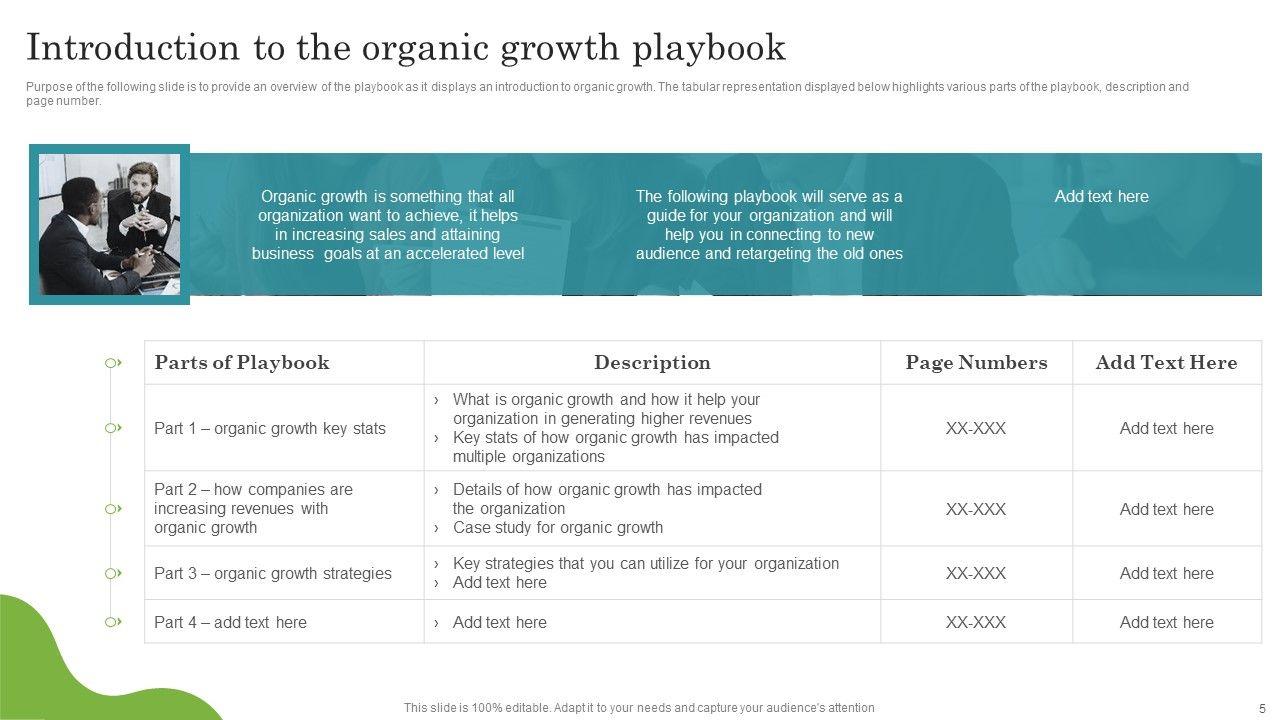 Introduction to the organic growth playbook

Purpose of the following slide is to provide an overview of the playbook as it displays an introduction to organic growth. The tabular representation displayed below highlights various parts of the playbook, description and page number.

Organic growth is something that all organization want to achieve, it helps in increasing sales and attaining business goals at an accelerated level

The following playbook will serve as a guide for your organization and will help you in connecting to new audience and retargeting the old ones

Add text here

| Parts of Playbook | Description | Page Numbers | Add Text Here |
|---|---|---|---|
| Part 1 – organic growth key stats | › What is organic growth and how it help your organization in generating higher revenues › Key stats of how organic growth has impacted multiple organizations | XX-XXX | Add text here |
| Part 2 – how companies are increasing revenues with organic growth | › Details of how organic growth has impacted the organization › Case study for organic growth | XX-XXX | Add text here |
| Part 3 – organic growth strategies | › Key strategies that you can utilize for your organization › Add text here | XX-XXX | Add text here |
| Part 4 – add text here | › Add text here | XX-XXX | Add text here |

This slide is 100% editable. Adapt it to your needs and capture your audience's attention

5